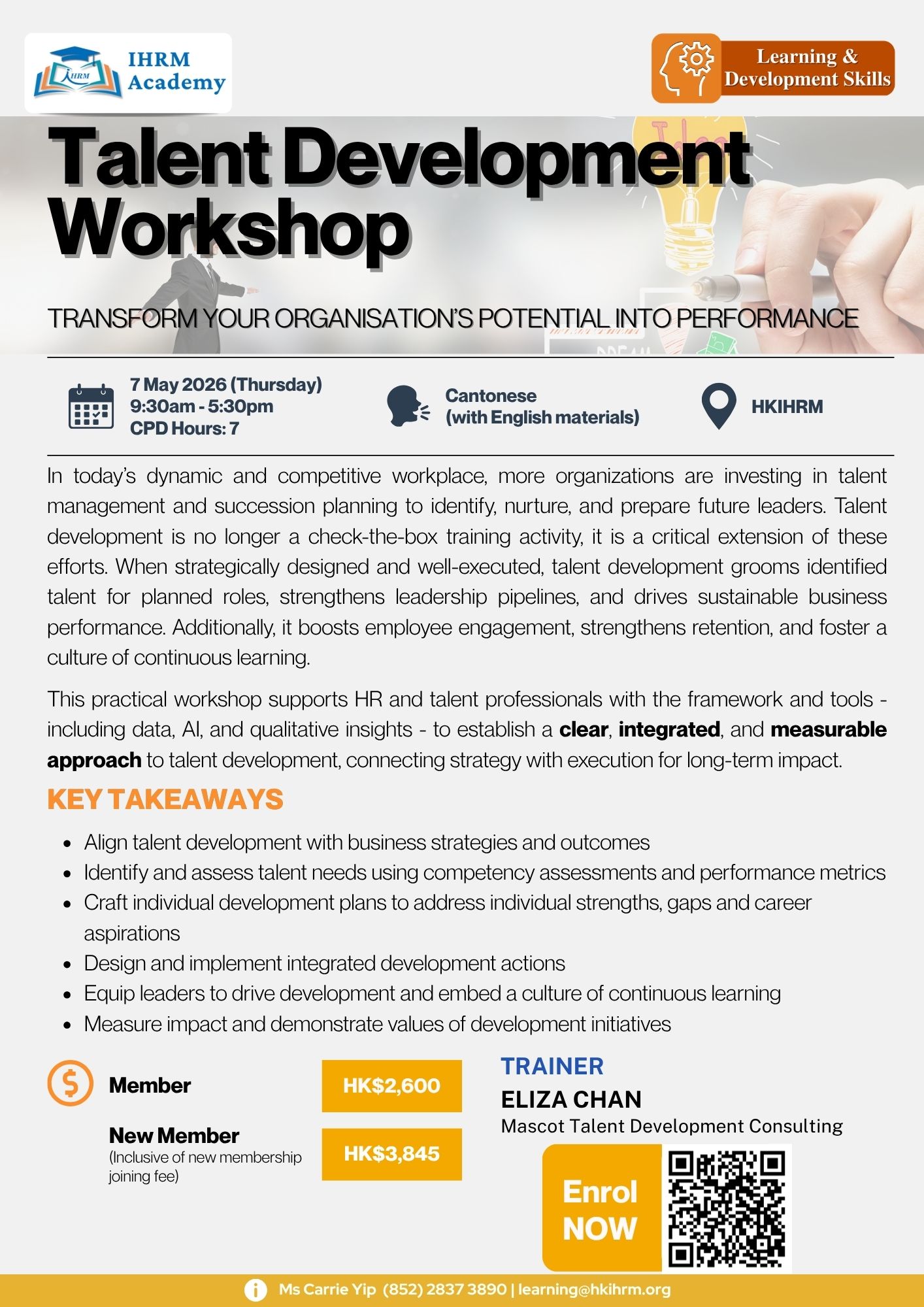 IHRM Academy

Learning & Development Skills

Talent Development Workshop

TRANSFORM YOUR ORGANISATION'S POTENTIAL INTO PERFORMANCE

7 May 2026 (Thursday)
9:30am - 5:30pm
CPD Hours: 7

Cantonese
(with English materials)

HKIHRM

In today's dynamic and competitive workplace, more organizations are investing in talent management and succession planning to identify, nurture, and prepare future leaders. Talent development is no longer a check-the-box training activity, it is a critical extension of these efforts. When strategically designed and well-executed, talent development grooms identified talent for planned roles, strengthens leadership pipelines, and drives sustainable business performance. Additionally, it boosts employee engagement, strengthens retention, and foster a culture of continuous learning.

This practical workshop supports HR and talent professionals with the framework and tools - including data, AI, and qualitative insights - to establish a clear, integrated, and measurable approach to talent development, connecting strategy with execution for long-term impact.

KEY TAKEAWAYS

• Align talent development with business strategies and outcomes
• Identify and assess talent needs using competency assessments and performance metrics
• Craft individual development plans to address individual strengths, gaps and career aspirations
• Design and implement integrated development actions
• Equip leaders to drive development and embed a culture of continuous learning
• Measure impact and demonstrate values of development initiatives

Member
HK$2,600

New Member
(Inclusive of new membership joining fee)
HK$3,845

TRAINER
ELIZA CHAN
Mascot Talent Development Consulting

Enrol NOW

Ms Carrie Yip (852) 2837 3890 | learning@hkihrm.org